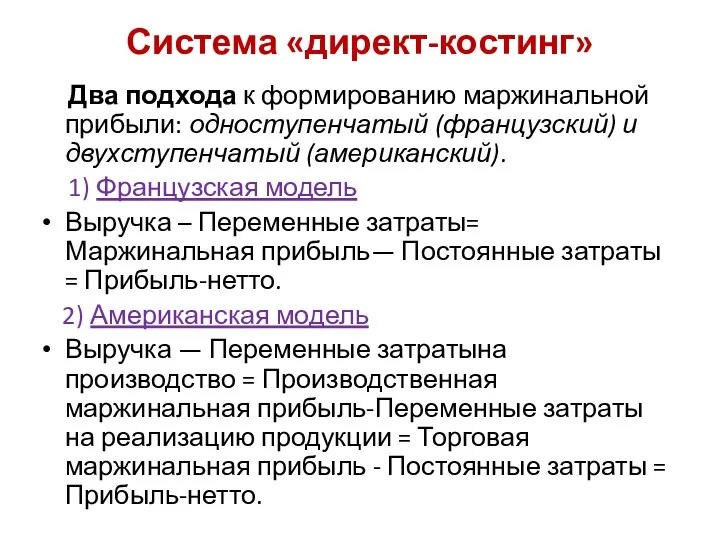 Система «директ-костинг»

Два подхода к формированию маржинальной прибыли: одноступенчатый (французский) и двухступенчатый (американский).

1) Французская модель

• Выручка – Переменные затраты= Маржинальная прибыль— Постоянные затраты = Прибыль-нетто.

2) Американская модель

• Выручка — Переменные затратына производство = Производственная маржинальная прибыль-Переменные затраты на реализацию продукции = Торговая маржинальная прибыль - Постоянные затраты = Прибыль-нетто.